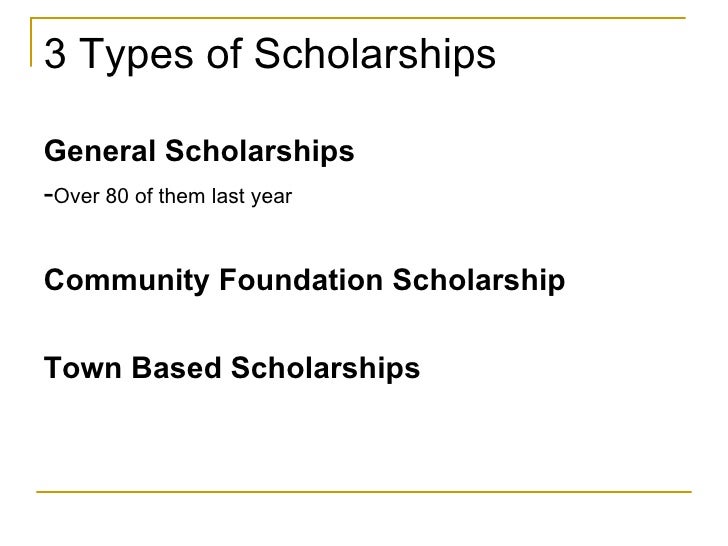 3 Types of Scholarships

General Scholarships

-Over 80 of them last year

Community Foundation Scholarship

Town Based Scholarships